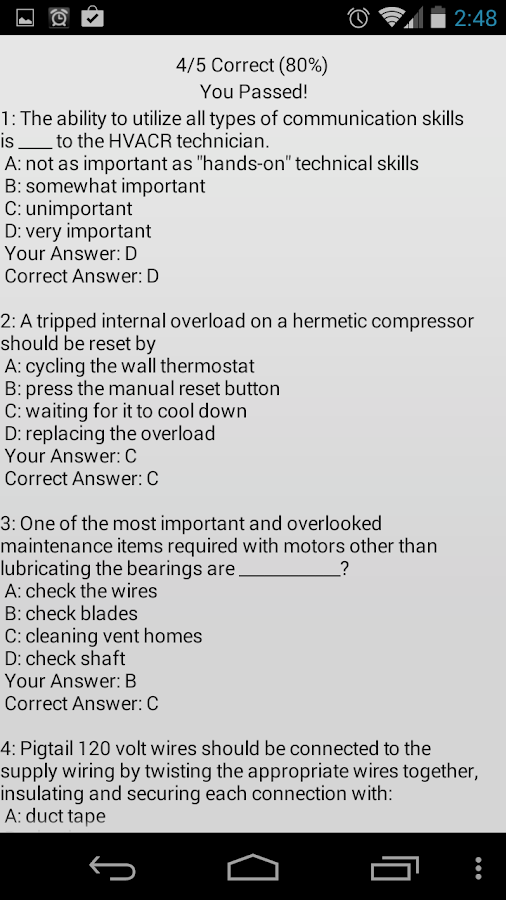 2:48

4/5 Correct (80%)
You Passed!

1: The ability to utilize all types of communication skills is ____ to the HVACR technician.
A: not as important as "hands-on" technical skills
B: somewhat important
C: unimportant
D: very important
Your Answer: D
Correct Answer: D

2: A tripped internal overload on a hermetic compressor should be reset by
A: cycling the wall thermostat
B: press the manual reset button
C: waiting for it to cool down
D: replacing the overload
Your Answer: C
Correct Answer: C

3: One of the most important and overlooked maintenance items required with motors other than lubricating the bearings are __________?
A: check the wires
B: check blades
C: cleaning vent homes
D: check shaft
Your Answer: B
Correct Answer: C

4: Pigtail 120 volt wires should be connected to the supply wiring by twisting the appropriate wires together, insulating and securing each connection with:
A: duct tape